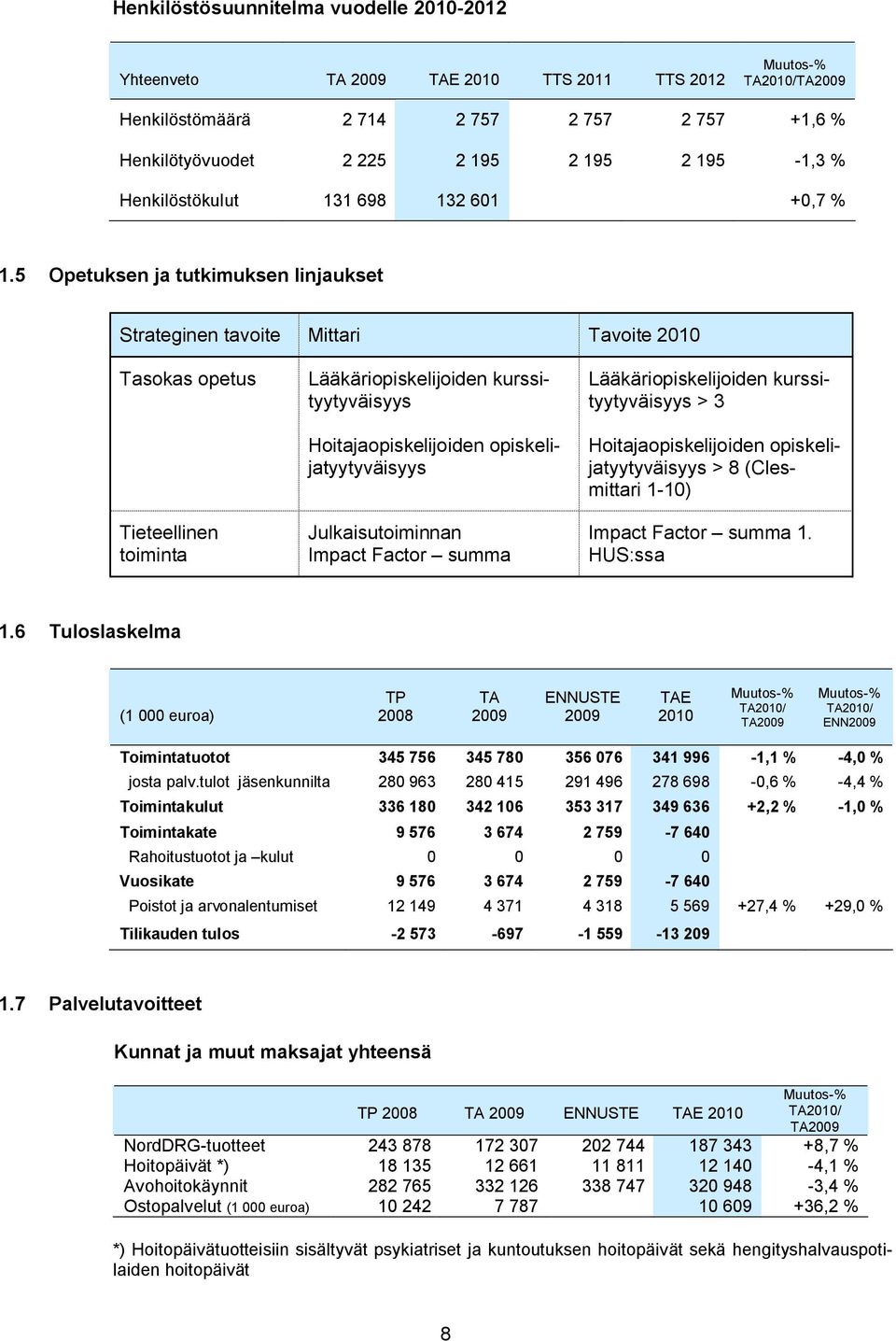 Henkilöstösuunnitelma vuodelle 2010-2012

| Yhteenveto | TA 2009 | TAE 2010 | TTS 2011 | TTS 2012 | Muutos-% TA2010/TA2009 |
|---|---|---|---|---|---|
| Henkilöstömäärä | 2 714 | 2 757 | 2 757 | 2 757 | +1,6 % |
| Henkilötyövuodet | 2 225 | 2 195 | 2 195 | 2 195 | -1,3 % |
| Henkilöstökulut | 131 698 | 132 601 | | | +0,7 % |

1.5 Opetuksen ja tutkimuksen linjaukset

| Strateginen tavoite | Mittari | Tavoite 2010 |
|---|---|---|
| Tasokas opetus | Lääkäriopiskelijoiden kurssityytyväisyys | Lääkäriopiskelijoiden kurssityytyväisyys > 3 |
| | Hoitajaopiskelijoiden opiskelijatyytyväisyys | Hoitajaopiskelijoiden opiskelijatyytyväisyys > 8 (Clesmittari 1-10) |
| Tieteellinen toiminta | Julkaisutoiminnan Impact Factor – summa | Impact Factor – summa 1. HUS:ssa |

1.6 Tuloslaskelma

| (1 000 euroa) | TP 2008 | TA 2009 | ENNUSTE 2009 | TAE 2010 | Muutos-% TA2010/ TA2009 | Muutos-% TA2010/ ENN2009 |
|---|---|---|---|---|---|---|
| Toimintatuotot | 345 756 | 345 780 | 356 076 | 341 996 | -1,1 % | -4,0 % |
| josta palv.tulot jäsenkunnilta | 280 963 | 280 415 | 291 496 | 278 698 | -0,6 % | -4,4 % |
| Toimintakulut | 336 180 | 342 106 | 353 317 | 349 636 | +2,2 % | -1,0 % |
| Toimintakate | 9 576 | 3 674 | 2 759 | -7 640 | | |
| Rahoitustuotot ja –kulut | 0 | 0 | 0 | 0 | | |
| Vuosikate | 9 576 | 3 674 | 2 759 | -7 640 | | |
| Poistot ja arvonalentumiset | 12 149 | 4 371 | 4 318 | 5 569 | +27,4 % | +29,0 % |
| Tilikauden tulos | -2 573 | -697 | -1 559 | -13 209 | | |

1.7 Palvelutavoitteet

Kunnat ja muut maksajat yhteensä

| | TP 2008 | TA 2009 | ENNUSTE | TAE 2010 | Muutos-% TA2010/ TA2009 |
|---|---|---|---|---|---|
| NordDRG-tuotteet | 243 878 | 172 307 | 202 744 | 187 343 | +8,7 % |
| Hoitopäivät *) | 18 135 | 12 661 | 11 811 | 12 140 | -4,1 % |
| Avohoitokäynnit | 282 765 | 332 126 | 338 747 | 320 948 | -3,4 % |
| Ostopalvelut (1 000 euroa) | 10 242 | 7 787 | | 10 609 | +36,2 % |

*) Hoitopäivätuotteisiin sisältyvät psykiatriset ja kuntoutuksen hoitopäivät sekä hengityshalvauspotilaiden hoitopäivät

8